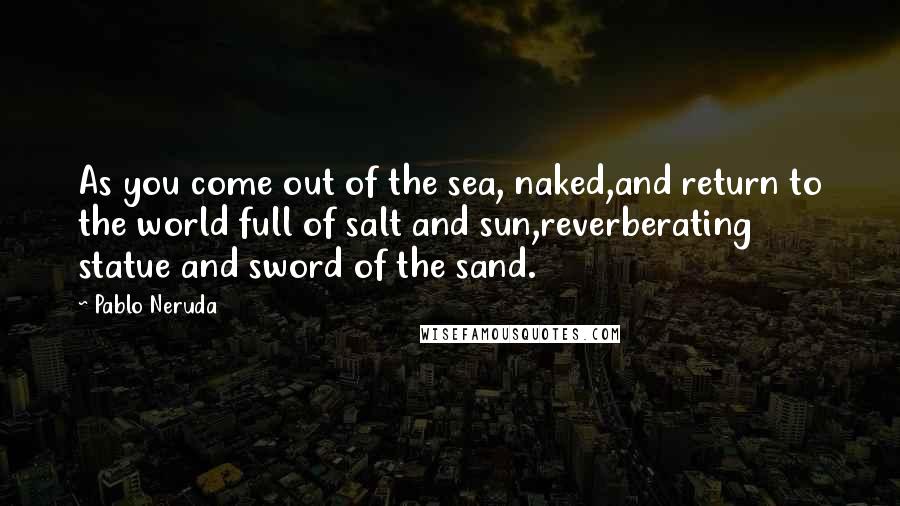 As you come out of the sea, naked,and return to the world full of salt and sun,reverberating statue and sword of the sand.

~ Pablo Neruda

WISEFAMOUSQUOTES.COM